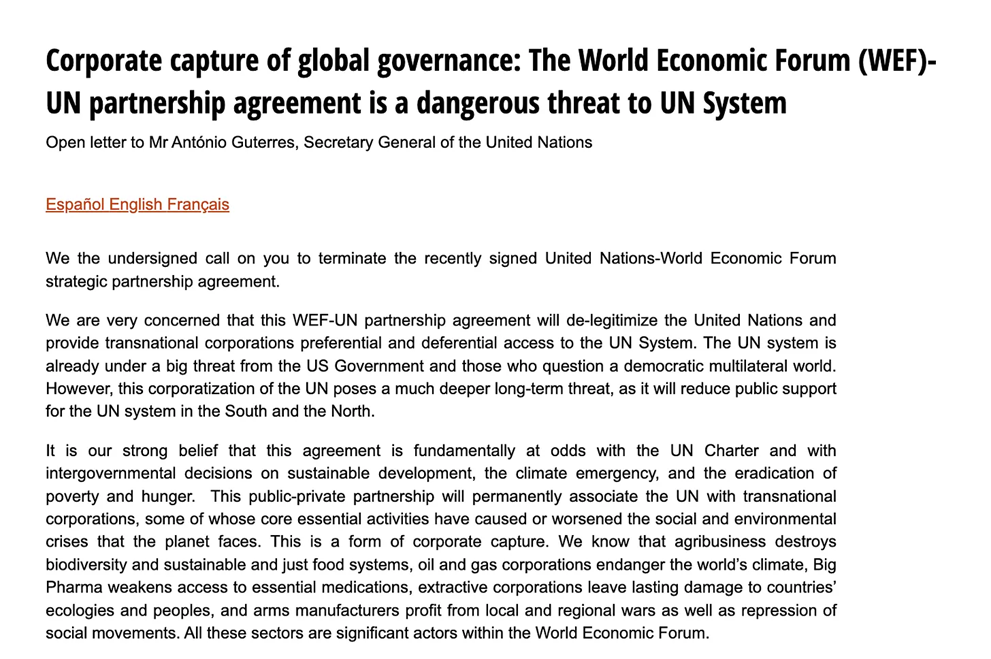 Corporate capture of global governance: The World Economic Forum (WEF)-UN partnership agreement is a dangerous threat to UN System

Open letter to Mr António Guterres, Secretary General of the United Nations

Español English Français

We the undersigned call on you to terminate the recently signed United Nations-World Economic Forum strategic partnership agreement.

We are very concerned that this WEF-UN partnership agreement will de-legitimize the United Nations and provide transnational corporations preferential and deferential access to the UN System. The UN system is already under a big threat from the US Government and those who question a democratic multilateral world. However, this corporatization of the UN poses a much deeper long-term threat, as it will reduce public support for the UN system in the South and the North.

It is our strong belief that this agreement is fundamentally at odds with the UN Charter and with intergovernmental decisions on sustainable development, the climate emergency, and the eradication of poverty and hunger. This public-private partnership will permanently associate the UN with transnational corporations, some of whose core essential activities have caused or worsened the social and environmental crises that the planet faces. This is a form of corporate capture. We know that agribusiness destroys biodiversity and sustainable and just food systems, oil and gas corporations endanger the world's climate, Big Pharma weakens access to essential medications, extractive corporations leave lasting damage to countries' ecologies and peoples, and arms manufacturers profit from local and regional wars as well as repression of social movements. All these sectors are significant actors within the World Economic Forum.